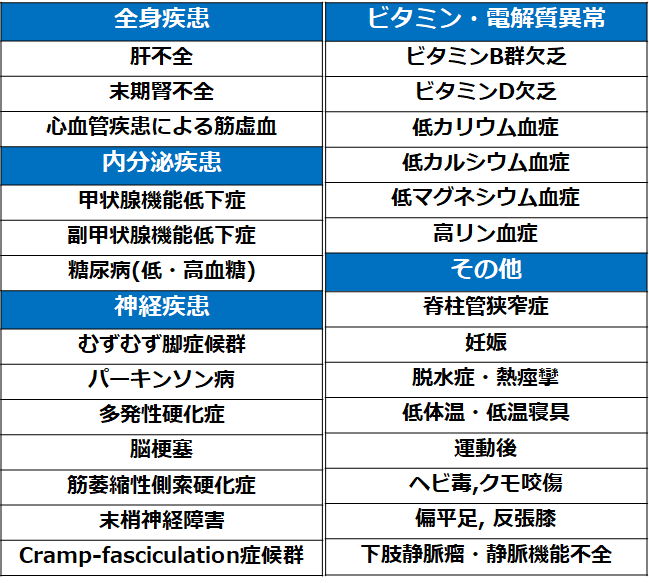 全身疾患
肝不全
末期腎不全
心血管疾患による筋虚血
内分泌疾患
甲状腺機能低下症
副甲状腺機能低下症
糖尿病(低・高血糖)
神経疾患
むずむず脚症候群
パーキンソン病
多発性硬化症
脳梗塞
筋萎縮性側索硬化症
末梢神経障害
Cramp-fasciculation症候群

ビタミン・電解質異常
ビタミンB群欠乏
ビタミンD欠乏
低カリウム血症
低カルシウム血症
低マグネシウム血症
高リン血症
その他
脊柱管狭窄症
妊娠
脱水症・熱痙攣
低体温・低温寝具
運動後
ヘビ毒,クモ咬傷
偏平足, 反張膝
下肢静脈瘤・静脈機能不全